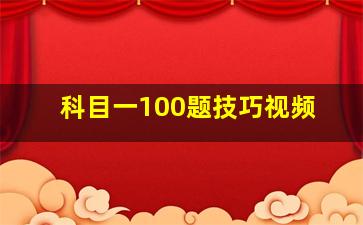 科目一100题技巧视频